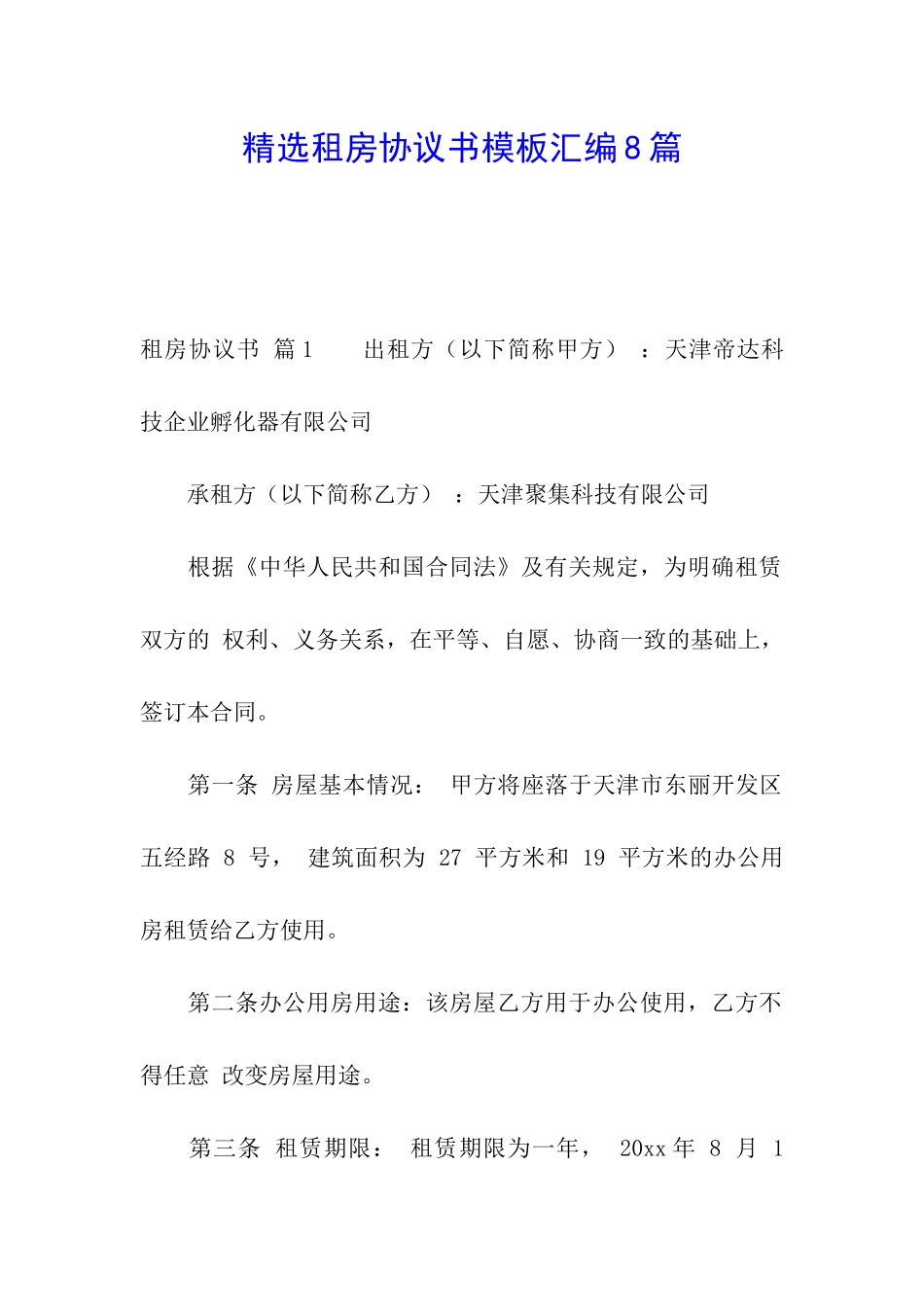 精选租房协议书模板汇编8篇

租房协议书 篇1　　出租方（以下简称甲方）：天津帝达科技企业孵化器有限公司

承租方（以下简称乙方）：天津聚集科技有限公司

根据《中华人民共和国合同法》及有关规定，为明确租赁双方的 权利、义务关系，在平等、自愿、协商一致的基础上，签订本合同。

第一条 房屋基本情况： 甲方将座落于天津市东丽开发区五经路 8 号， 建筑面积为 27 平方米和 19 平方米的办公用房租赁给乙方使用。

第二条办公用房用途：该房屋乙方用于办公使用，乙方不得任意 改变房屋用途。

第三条 租赁期限： 租赁期限为一年， 20xx 年 8 月 1